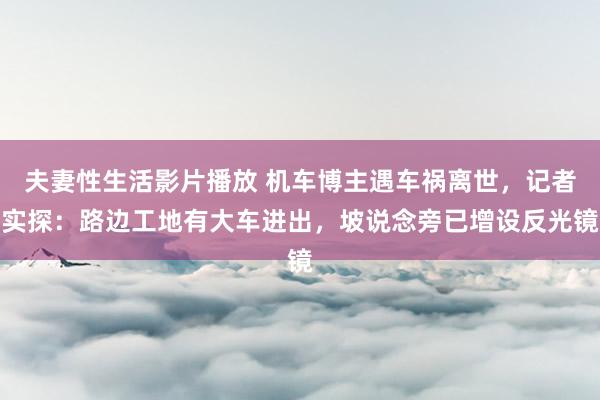 夫妻性生活影片播放 机车博主遇车祸离世，记者实探：路边工地有大车进出，坡说念旁已增设反光镜镜